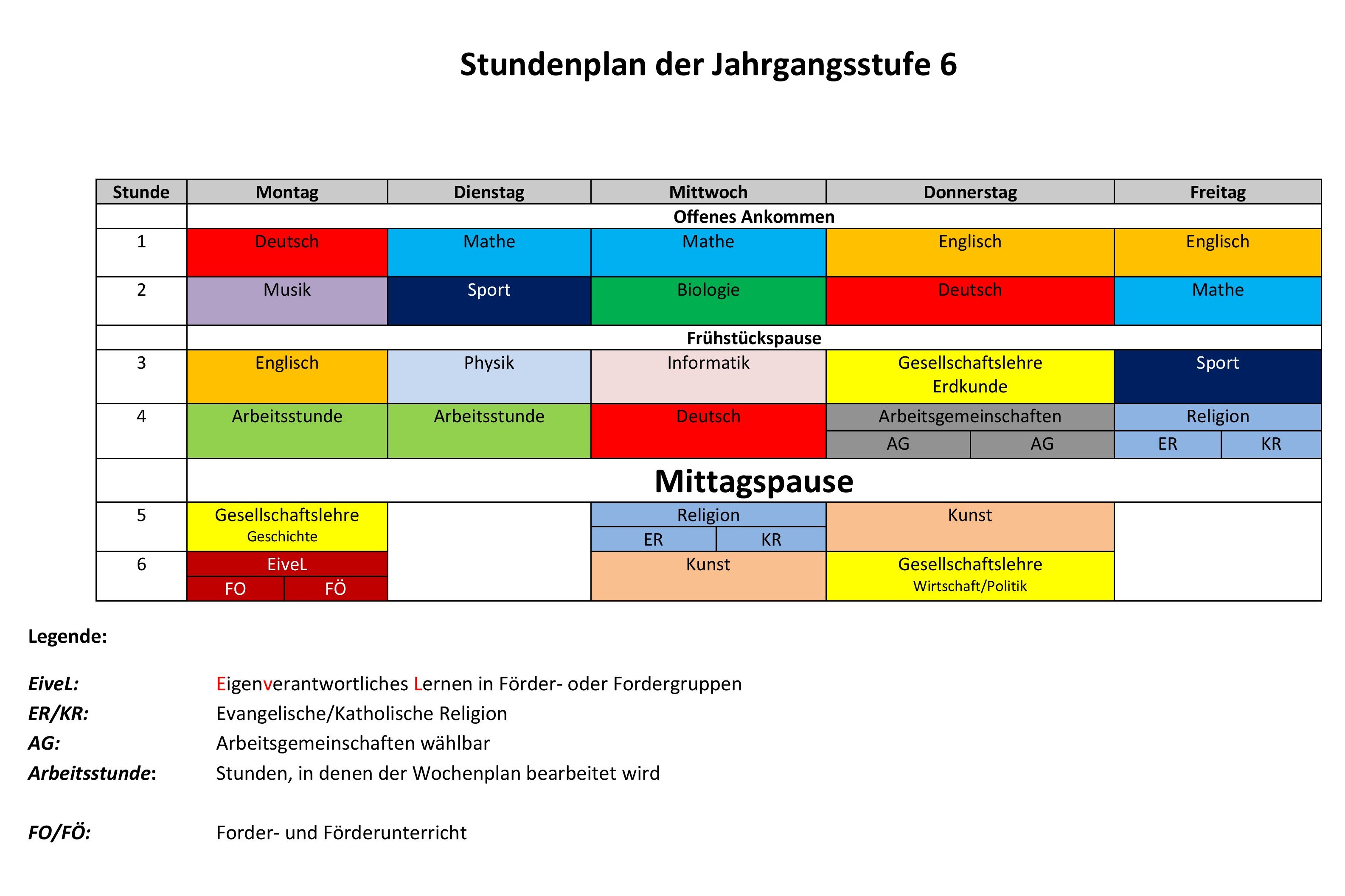 Stundenplan der Jahrgangsstufe 6

| Stunde | Montag | Dienstag | Mittwoch | Donnerstag | Freitag |
|---|---|---|---|---|---|
| | Offenes Ankommen | | | | |
| 1 | Deutsch | Mathe | Mathe | Englisch | Englisch |
| 2 | Musik | Sport | Biologie | Deutsch | Mathe |
| | Frühstückspause | | | | |
| 3 | Englisch | Physik | Informatik | Gesellschaftslehre Erdkunde | Sport |
| 4 | Arbeitsstunde | Arbeitsstunde | Deutsch | Arbeitsgemeinschaften AG AG | Religion ER KR |
| | Mittagspause | | | | |
| 5 | Gesellschaftslehre Geschichte | | Religion ER KR | Kunst | |
| 6 | EiveL FO FÖ | | Kunst | Gesellschaftslehre Wirtschaft/Politik | |

Legende:

EiveL: Eigenverantwortliches Lernen in Förder- oder Fordergruppen
ER/KR: Evangelische/Katholische Religion
AG: Arbeitsgemeinschaften wählbar
Arbeitsstunde: Stunden, in denen der Wochenplan bearbeitet wird

FO/FÖ: Forder- und Förderunterricht